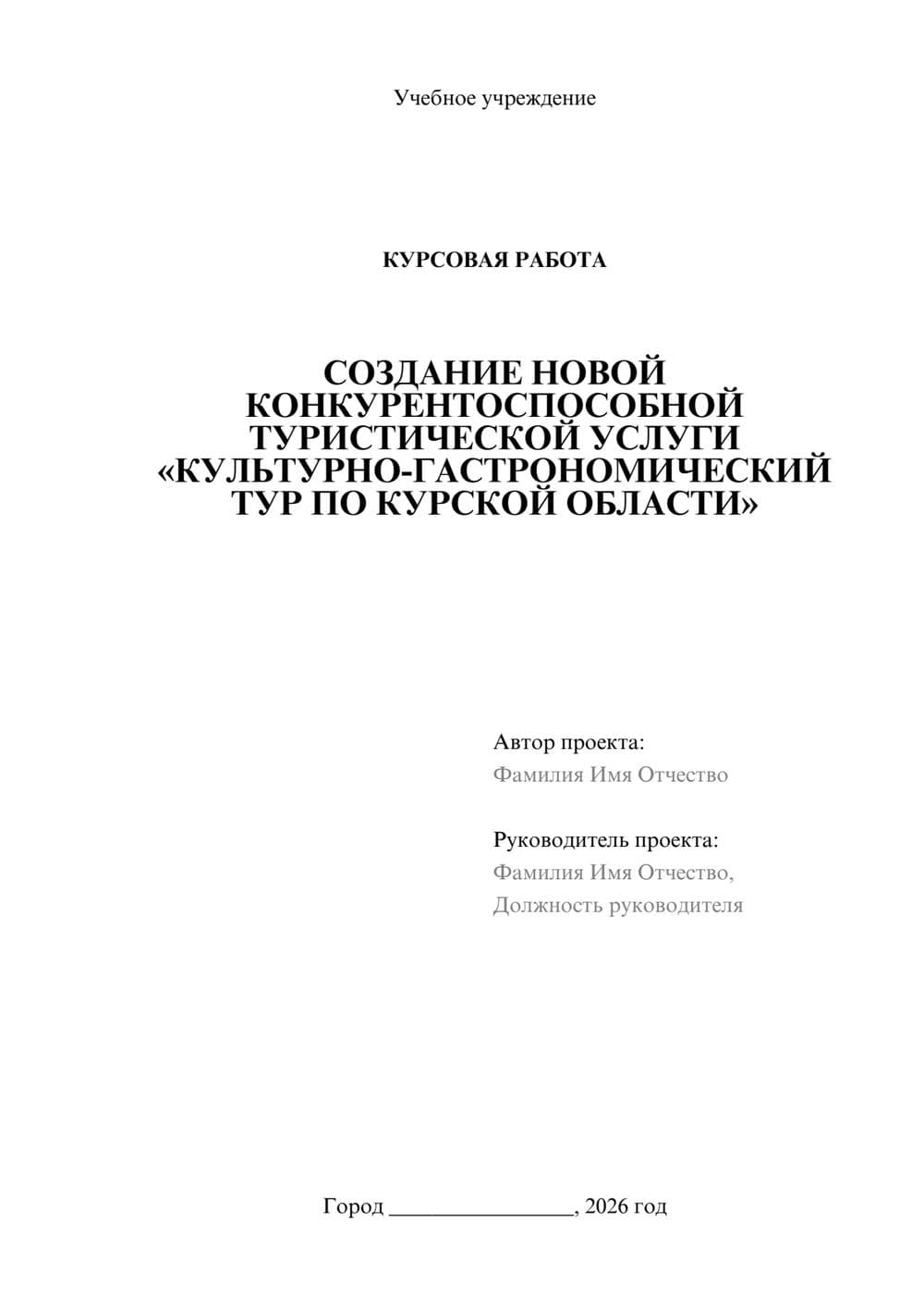 Учебное учреждение

КУРСОВАЯ РАБОТА

СОЗДАНИЕ НОВОЙ КОНКУРЕНТОСПОСОБНОЙ ТУРИСТИЧЕСКОЙ УСЛУГИ «КУЛЬТУРНО-ГАСТРОНОМИЧЕСКИЙ ТУР ПО КУРСКОЙ ОБЛАСТИ»

Автор проекта:
Фамилия Имя Отчество

Руководитель проекта:
Фамилия Имя Отчество,
Должность руководителя

Город ________________, 2026 год